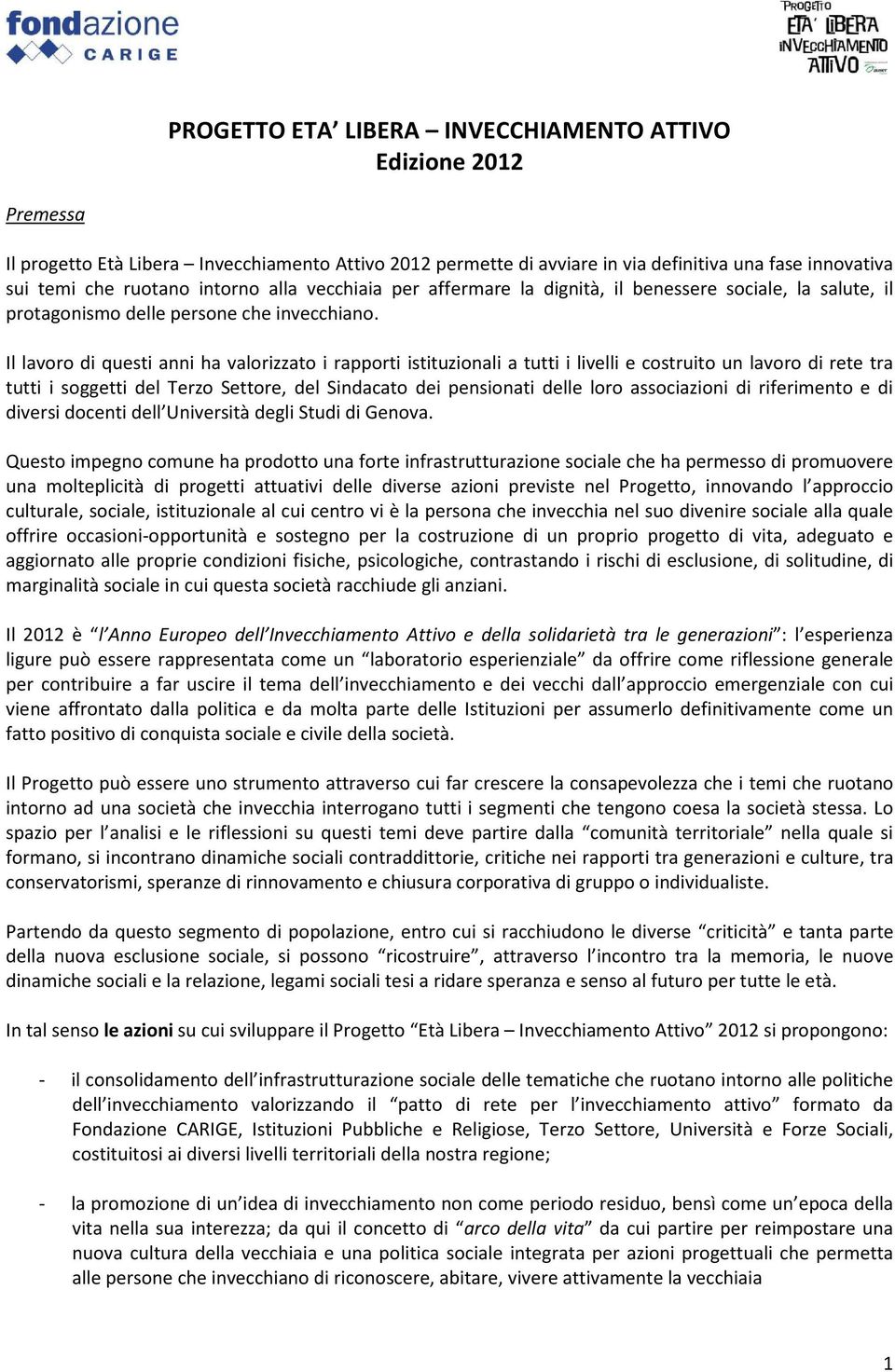 fondazione
CARIGE

PROGETTO
ETA' LIBERA
INVECCHIAMENTO
ATTIVO

PROGETTO ETA' LIBERA – INVECCHIAMENTO ATTIVO
Edizione 2012

Premessa

Il progetto Età Libera – Invecchiamento Attivo 2012 permette di avviare in via definitiva una fase innovativa sui temi che ruotano intorno alla vecchiaia per affermare la dignità, il benessere sociale, la salute, il protagonismo delle persone che invecchiano.

Il lavoro di questi anni ha valorizzato i rapporti istituzionali a tutti i livelli e costruito un lavoro di rete tra tutti i soggetti del Terzo Settore, del Sindacato dei pensionati delle loro associazioni di riferimento e di diversi docenti dell'Università degli Studi di Genova.

Questo impegno comune ha prodotto una forte infrastrutturazione sociale che ha permesso di promuovere una molteplicità di progetti attuativi delle diverse azioni previste nel Progetto, innovando l'approccio culturale, sociale, istituzionale al cui centro vi è la persona che invecchia nel suo divenire sociale alla quale offrire occasioni-opportunità e sostegno per la costruzione di un proprio progetto di vita, adeguato e aggiornato alle proprie condizioni fisiche, psicologiche, contrastando i rischi di esclusione, di solitudine, di marginalità sociale in cui questa società racchiude gli anziani.

Il 2012 è "l'Anno Europeo dell'Invecchiamento Attivo e della solidarietà tra le generazioni": l'esperienza ligure può essere rappresentata come un "laboratorio esperienziale" da offrire come riflessione generale per contribuire a far uscire il tema dell'invecchiamento e dei vecchi dall'approccio emergenziale con cui viene affrontato dalla politica e da molta parte delle Istituzioni per assumerlo definitivamente come un fatto positivo di conquista sociale e civile della società.

Il Progetto può essere uno strumento attraverso cui far crescere la consapevolezza che i temi che ruotano intorno ad una società che invecchia interrogano tutti i segmenti che tengono coesa la società stessa. Lo spazio per l'analisi e le riflessioni su questi temi deve partire dalla "comunità territoriale" nella quale si formano, si incontrano dinamiche sociali contraddittorie, critiche nei rapporti tra generazioni e culture, tra conservatorismi, speranze di rinnovamento e chiusura corporativa di gruppo o individualiste.

Partendo da questo segmento di popolazione, entro cui si racchiudono le diverse "criticità" e tanta parte della nuova esclusione sociale, si possono "ricostruire", attraverso l'incontro tra la memoria, le nuove dinamiche sociali e la relazione, legami sociali tesi a ridare speranza e senso al futuro per tutte le età.

In tal senso le azioni su cui sviluppare il Progetto "Età Libera – Invecchiamento Attivo" 2012 si propongono:

- il consolidamento dell'infrastrutturazione sociale delle tematiche che ruotano intorno alle politiche dell'invecchiamento valorizzando il "patto di rete per l'invecchiamento attivo" formato da Fondazione CARIGE, Istituzioni Pubbliche e Religiose, Terzo Settore, Università e Forze Sociali, costituitosi ai diversi livelli territoriali della nostra regione;

- la promozione di un'idea di invecchiamento non come periodo residuo, bensì come un'epoca della vita nella sua interezza; da qui il concetto di "arco della vita" da cui partire per reimpostare una nuova cultura della vecchiaia e una politica sociale integrata per azioni progettuali che permetta alle persone che invecchiano di riconoscere, abitare, vivere attivamente la vecchiaia

1